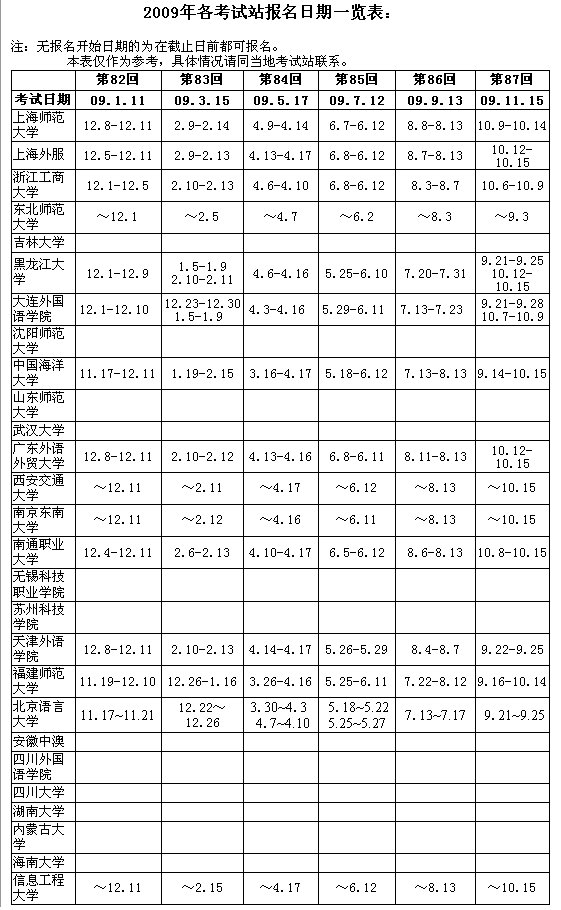 2009年各考试站报名日期一览表：

注：无报名开始日期的为在截止日前都可报名。
本表仅作为参考，具体情况请同当地考试站联系。

| | 第82回 | 第83回 | 第84回 | 第85回 | 第86回 | 第87回 |
|---|---|---|---|---|---|---|
| 考试日期 | 09.1.11 | 09.3.15 | 09.5.17 | 09.7.12 | 09.9.13 | 09.11.15 |
| 上海师范大学 | 12.8-12.11 | 2.9-2.14 | 4.9-4.14 | 6.7-6.12 | 8.8-8.13 | 10.9-10.14 |
| 上海外服 | 12.5-12.11 | 2.9-2.13 | 4.13-4.17 | 6.8-6.12 | 8.7-8.13 | 10.12-10.15 |
| 浙江工商大学 | 12.1-12.5 | 2.10-2.13 | 4.6-4.10 | 6.8-6.12 | 8.3-8.7 | 10.6-10.9 |
| 东北师范大学 | ～12.1 | ～2.5 | ～4.7 | ～6.2 | ～8.3 | ～9.3 |
| 吉林大学 | | | | | | |
| 黑龙江大学 | 12.1-12.9 | 1.5-1.9 2.10-2.11 | 4.6-4.16 | 5.25-6.10 | 7.20-7.31 | 9.21-9.25 10.12-10.15 |
| 大连外国语学院 | 12.1-12.10 | 12.23-12.30 1.5-1.9 | 4.3-4.16 | 5.29-6.11 | 7.13-7.23 | 9.21-9.28 10.7-10.9 |
| 沈阳师范大学 | | | | | | |
| 中国海洋大学 | 11.17-12.11 | 1.19-2.15 | 3.16-4.17 | 5.18-6.12 | 7.13-8.13 | 9.14-10.15 |
| 山东师范大学 | | | | | | |
| 武汉大学 | | | | | | |
| 广东外语外贸大学 | 12.8-12.11 | 2.10-2.12 | 4.13-4.16 | 6.8-6.11 | 8.11-8.13 | 10.12-10.15 |
| 西安交通大学 | ～12.11 | ～2.11 | ～4.17 | ～6.12 | ～8.13 | ～10.15 |
| 南京东南大学 | ～12.11 | ～2.12 | ～4.16 | ～6.11 | ～8.13 | ～10.15 |
| 南通职业大学 | 12.4-12.11 | 2.6-2.13 | 4.10-4.17 | 6.5-6.12 | 8.6-8.13 | 10.8-10.15 |
| 无锡科技职业学院 | | | | | | |
| 苏州科技学院 | | | | | | |
| 天津外语学院 | 12.8-12.11 | 2.10-2.13 | 4.14-4.17 | 5.26-5.29 | 8.4-8.7 | 9.22-9.25 |
| 福建师范大学 | 11.19-12.10 | 12.26-1.16 | 3.26-4.16 | 5.25-6.11 | 7.22-8.12 | 9.16-10.14 |
| 北京语言大学 | 11.17~11.21 | 12.22~12.26 | 3.30~4.3 4.7~4.10 | 5.18~5.22 5.25~5.27 | 7.13~7.17 | 9.21~9.25 |
| 安徽中澳 | | | | | | |
| 四川外国语学院 | | | | | | |
| 四川大学 | | | | | | |
| 湖南大学 | | | | | | |
| 内蒙古大学 | | | | | | |
| 海南大学 | | | | | | |
| 信息工程大学 | ～12.11 | ～2.15 | ～4.17 | ～6.12 | ～8.13 | ～10.15 |